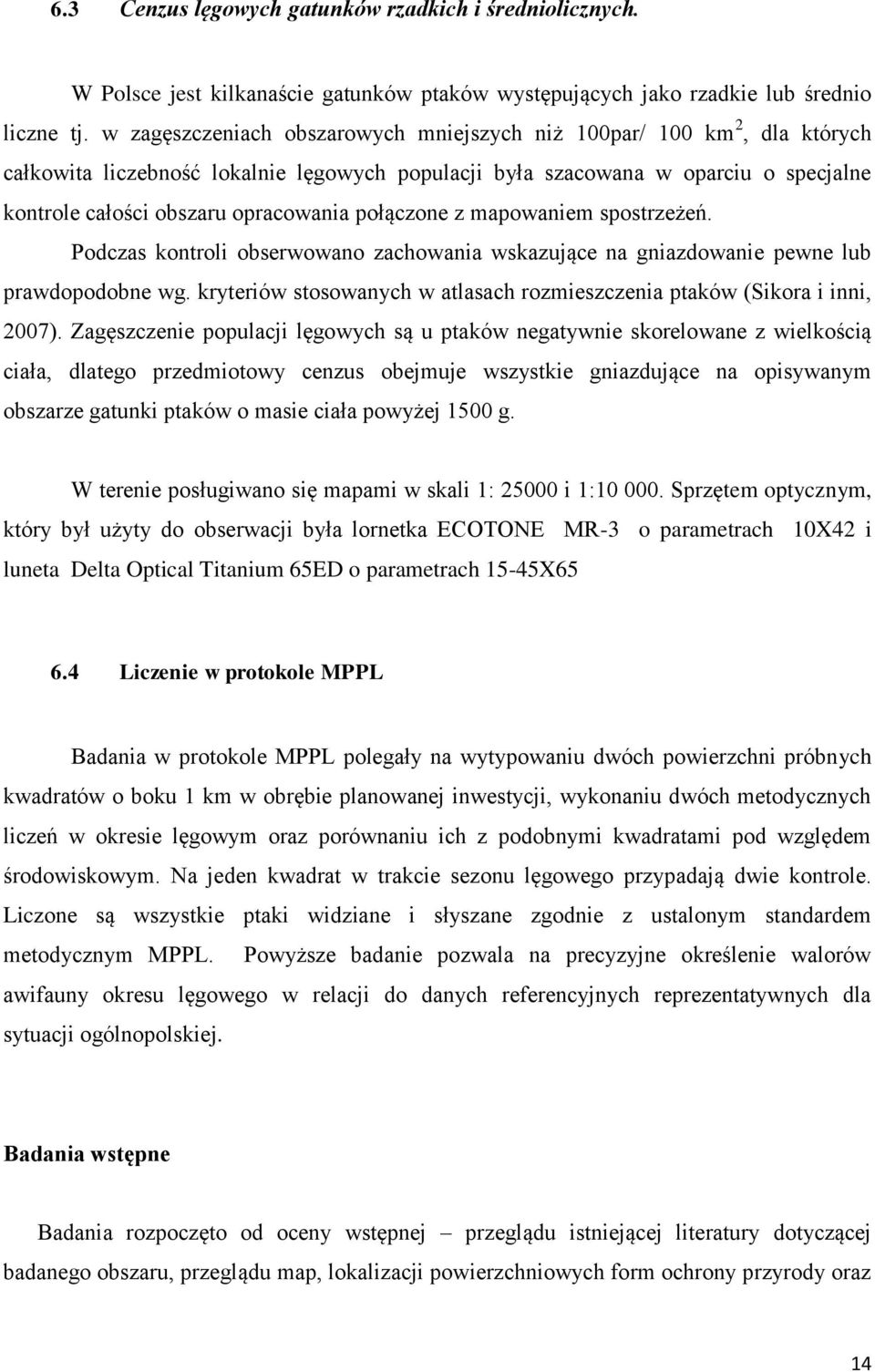 6.3 Cenzus lęgowych gatunków rzadkich i średniolicznych.

W Polsce jest kilkanaście gatunków ptaków występujących jako rzadkie lub średnio liczne tj. w zagęszczeniach obszarowych mniejszych niż 100par/ 100 km$^2$, dla których całkowita liczebność lokalnie lęgowych populacji była szacowana w oparciu o specjalne kontrole całości obszaru opracowania połączone z mapowaniem spostrzeżeń. Podczas kontroli obserwowano zachowania wskazujące na gniazdowanie pewne lub prawdopodobne wg. kryteriów stosowanych w atlasach rozmieszczenia ptaków (Sikora i inni, 2007). Zagęszczenie populacji lęgowych są u ptaków negatywnie skorelowane z wielkością ciała, dlatego przedmiotowy cenzus obejmuje wszystkie gniazdujące na opisywanym obszarze gatunki ptaków o masie ciała powyżej 1500 g.

W terenie posługiwano się mapami w skali 1: 25000 i 1:10 000. Sprzętem optycznym, który był użyty do obserwacji była lornetka ECOTONE MR-3 o parametrach 10X42 i luneta Delta Optical Titanium 65ED o parametrach 15-45X65

6.4 Liczenie w protokole MPPL

Badania w protokole MPPL polegały na wytypowaniu dwóch powierzchni próbnych kwadratów o boku 1 km w obrębie planowanej inwestycji, wykonaniu dwóch metodycznych liczeń w okresie lęgowym oraz porównaniu ich z podobnymi kwadratami pod względem środowiskowym. Na jeden kwadrat w trakcie sezonu lęgowego przypadają dwie kontrole. Liczone są wszystkie ptaki widziane i słyszane zgodnie z ustalonym standardem metodycznym MPPL. Powyższe badanie pozwala na precyzyjne określenie walorów awifauny okresu lęgowego w relacji do danych referencyjnych reprezentatywnych dla sytuacji ogólnopolskiej.

Badania wstępne

Badania rozpoczęto od oceny wstępnej – przeglądu istniejącej literatury dotyczącej badanego obszaru, przeglądu map, lokalizacji powierzchniowych form ochrony przyrody oraz

14